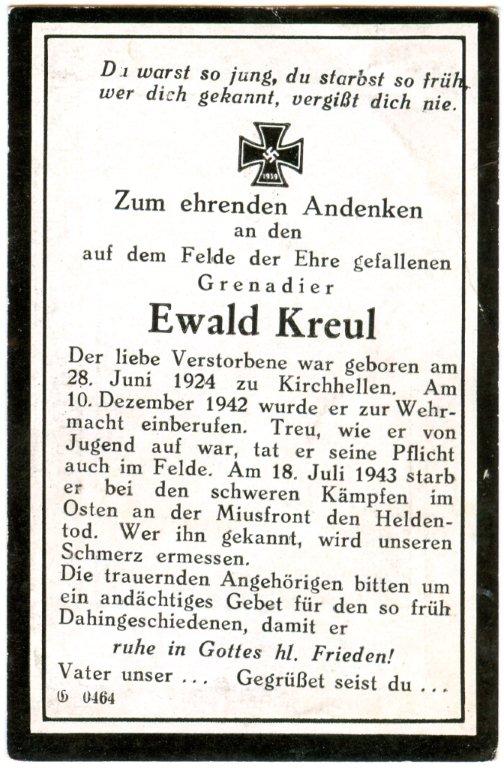 Du warst so jung, du starbst so früh, wer dich gekannt, vergißt dich nie.

1939

Zum ehrenden Andenken
an den
auf dem Felde der Ehre gefallenen
Grenadier

Ewald Kreul

Der liebe Verstorbene war geboren am 28. Juni 1924 zu Kirchhellen. Am 10. Dezember 1942 wurde er zur Wehrmacht einberufen. Treu, wie er von Jugend auf war, tat er seine Pflicht auch im Felde. Am 18. Juli 1943 starb er bei den schweren Kämpfen im Osten an der Miusfront den Heldentod. Wer ihn gekannt, wird unseren Schmerz ermessen.
Die trauernden Angehörigen bitten um ein andächtiges Gebet für den so früh Dahingeschiedenen, damit er

ruhe in Gottes hl. Frieden!

Vater unser ... Gegrüßet seist du ...

G 0464